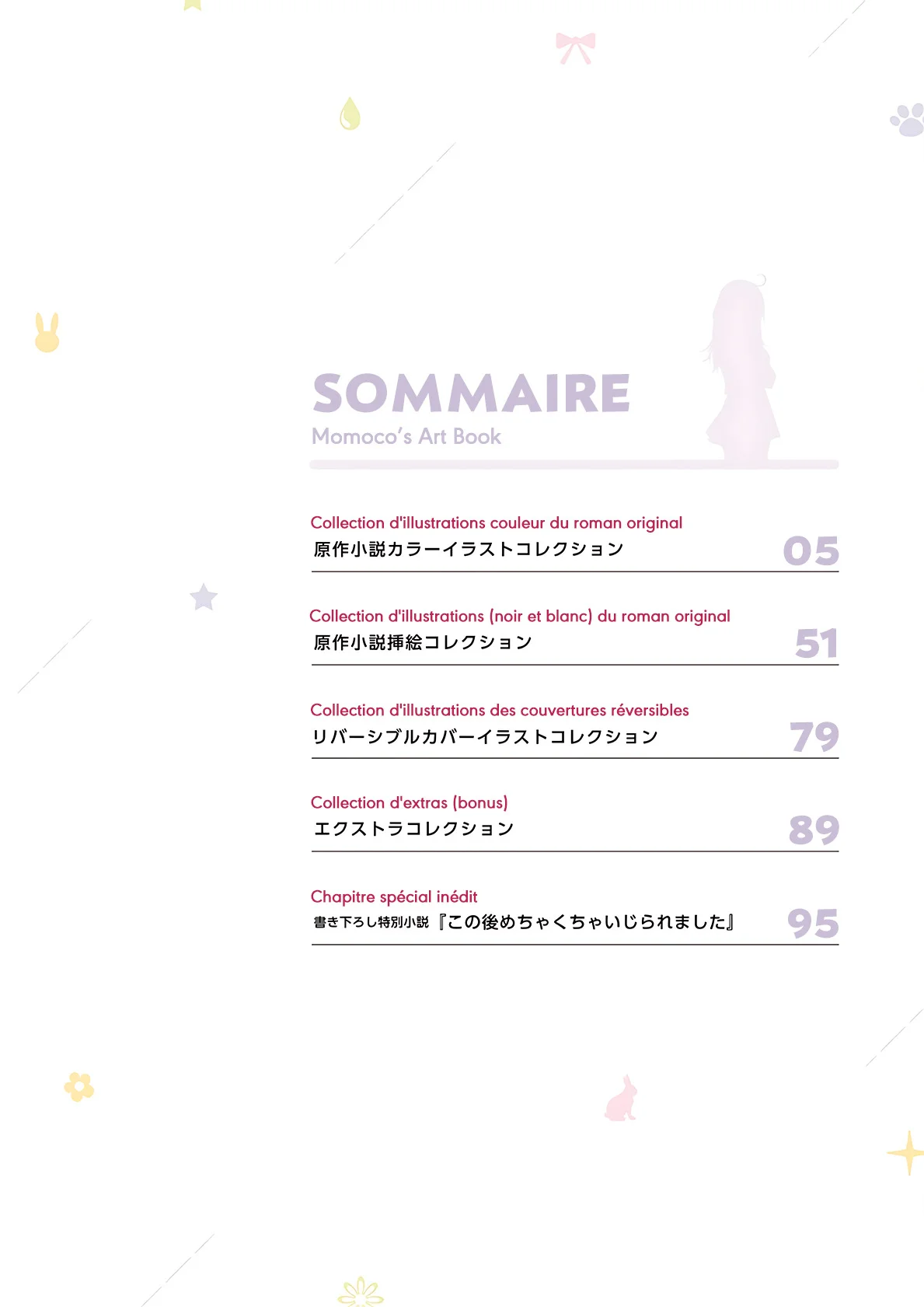 SOMMAIRE
Momoco's Art Book

Collection d'illustrations couleur du roman original
原作小説カラーイラストコレクション
05

Collection d'illustrations (noir et blanc) du roman original
原作小説挿絵コレクション
51

Collection d'illustrations des couvertures réversibles
リバーシブルカバーイラストコレクション
79

Collection d'extras (bonus)
エクストラコレクション
89

Chapitre spécial inédit
書き下ろし特別小説『この後めちゃくちゃいじられました』
95